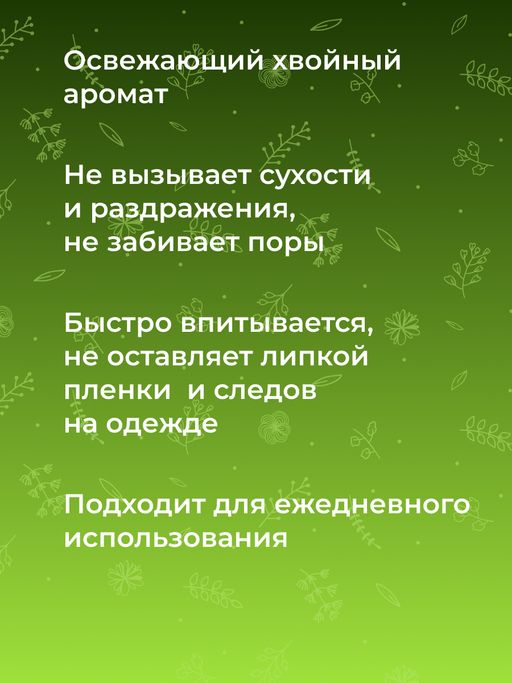 Освежающий хвойный аромат

Не вызывает сухости и раздражения, не забивает поры

Быстро впитывается, не оставляет липкой пленки и следов на одежде

Подходит для ежедневного использования